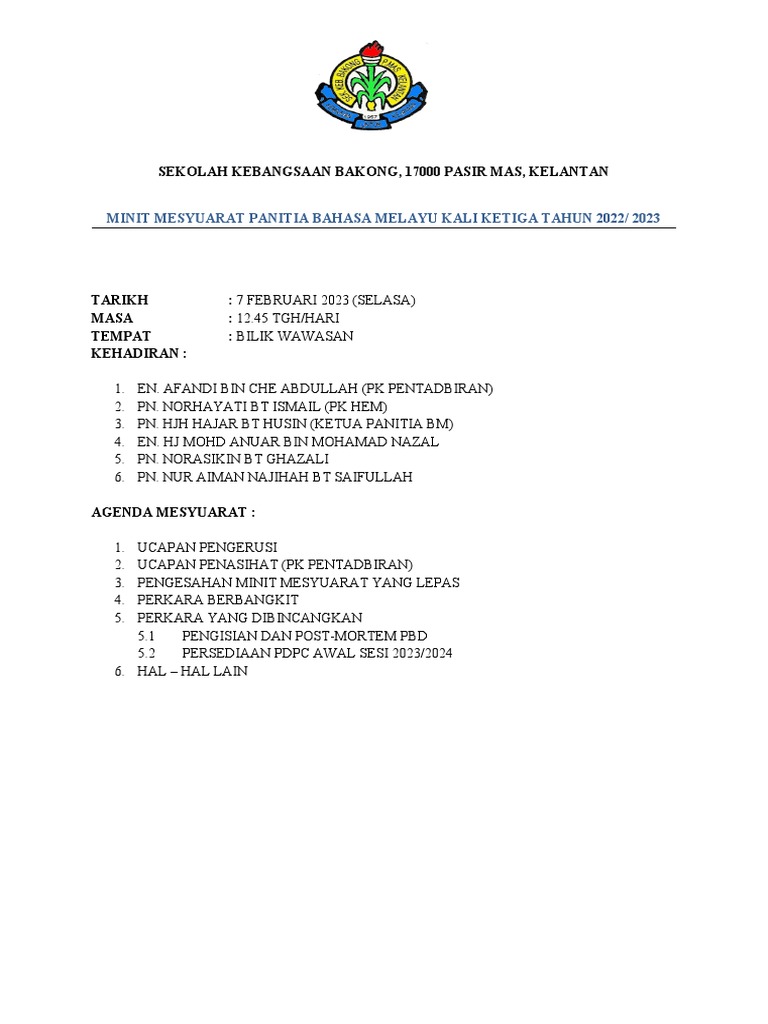 SEK. KEB BAKONG P.MAS KELANTAN
1957

SEKOLAH KEBANGSAAN BAKONG, 17000 PASIR MAS, KELANTAN

MINIT MESYUARAT PANITIA BAHASA MELAYU KALI KETIGA TAHUN 2022/ 2023

TARIKH : 7 FEBRUARI 2023 (SELASA)
MASA : 12.45 TGH/HARI
TEMPAT : BILIK WAWASAN
KEHADIRAN :

1. EN. AFANDI BIN CHE ABDULLAH (PK PENTADBIRAN)
2. PN. NORHAYATI BT ISMAIL (PK HEM)
3. PN. HJH HAJAR BT HUSIN (KETUA PANITIA BM)
4. EN. HJ MOHD ANUAR BIN MOHAMAD NAZAL
5. PN. NORASIKIN BT GHAZALI
6. PN. NUR AIMAN NAJIHAH BT SAIFULLAH

AGENDA MESYUARAT :

1. UCAPAN PENGERUSI
2. UCAPAN PENASIHAT (PK PENTADBIRAN)
3. PENGESAHAN MINIT MESYUARAT YANG LEPAS
4. PERKARA BERBANGKIT
5. PERKARA YANG DIBINCANGKAN
5.1 PENGISIAN DAN POST-MORTEM PBD
5.2 PERSEDIAAN PDPC AWAL SESI 2023/2024
6. HAL – HAL LAIN